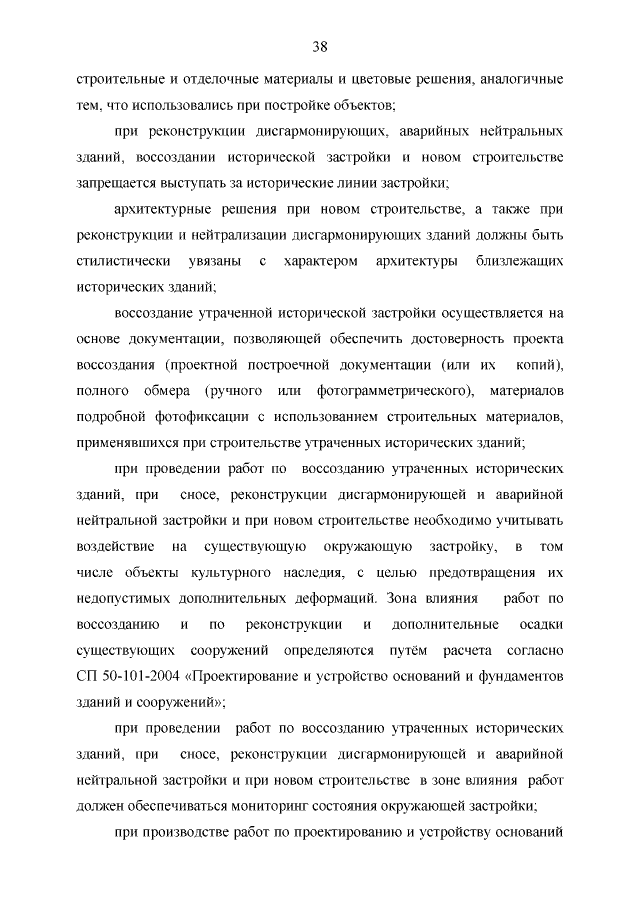 38

строительные и отделочные материалы и цветовые решения, аналогичные тем, что использовались при постройке объектов;

при реконструкции дисгармонирующих, аварийных нейтральных зданий, воссоздании исторической застройки и новом строительстве запрещается выступать за исторические линии застройки;

архитектурные решения при новом строительстве, а также при реконструкции и нейтрализации дисгармонирующих зданий должны быть стилистически увязаны с характером архитектуры близлежащих исторических зданий;

воссоздание утраченной исторической застройки осуществляется на основе документации, позволяющей обеспечить достоверность проекта воссоздания (проектной построечной документации (или их копий), полного обмера (ручного или фотограмметрического), материалов подробной фотофиксации с использованием строительных материалов, применявшихся при строительстве утраченных исторических зданий;

при проведении работ по воссозданию утраченных исторических зданий, при сносе, реконструкции дисгармонирующей и аварийной нейтральной застройки и при новом строительстве необходимо учитывать воздействие на существующую окружающую застройку, в том числе объекты культурного наследия, с целью предотвращения их недопустимых дополнительных деформаций. Зона влияния работ по воссозданию и по реконструкции и дополнительные осадки существующих сооружений определяются путём расчета согласно СП 50-101-2004 «Проектирование и устройство оснований и фундаментов зданий и сооружений»;

при проведении работ по воссозданию утраченных исторических зданий, при сносе, реконструкции дисгармонирующей и аварийной нейтральной застройки и при новом строительстве в зоне влияния работ должен обеспечиваться мониторинг состояния окружающей застройки;

при производстве работ по проектированию и устройству оснований